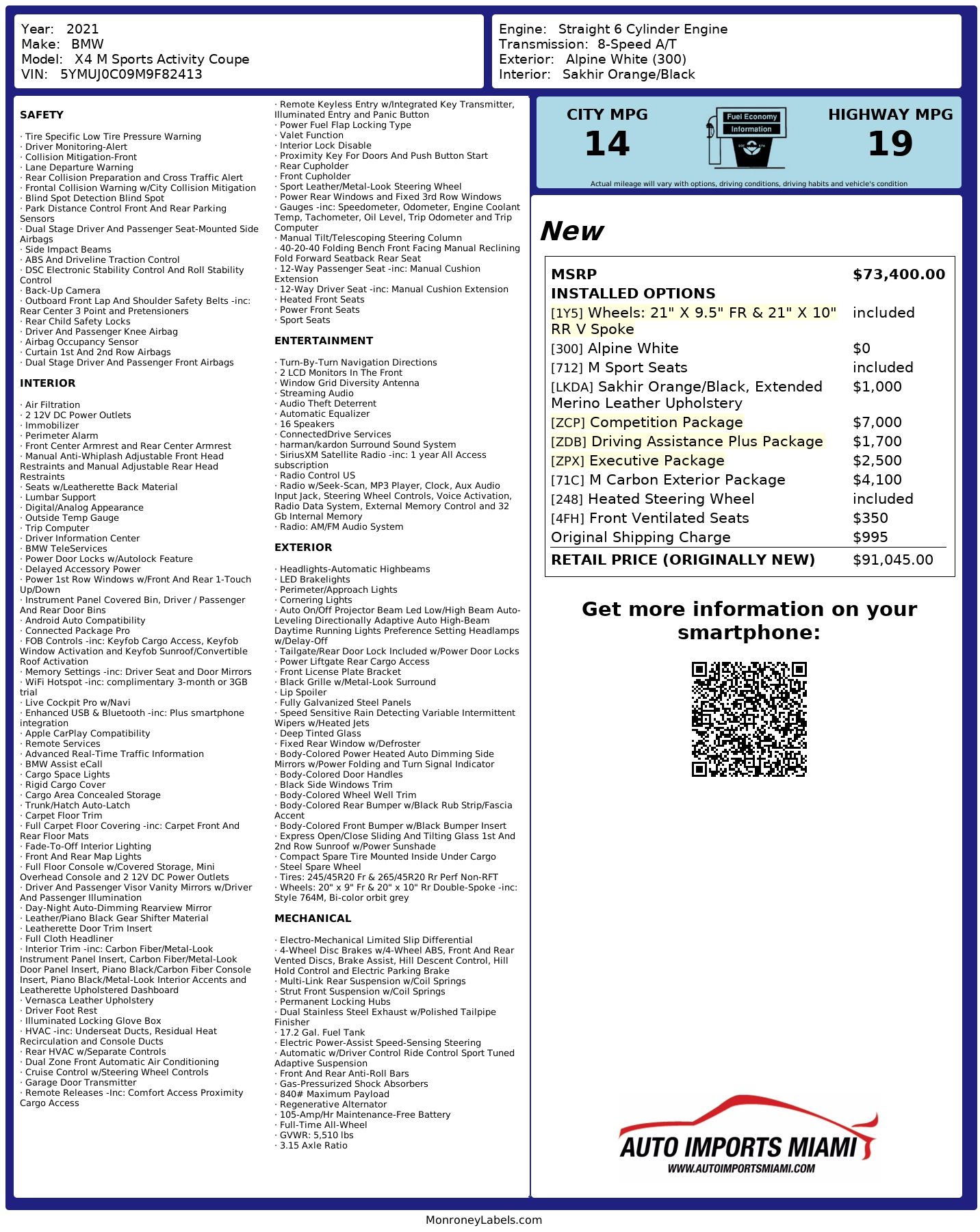 Year: 2021
Make: BMW
Model: X4 M Sports Activity Coupe
VIN: 5YMUJ0C09M9F82413

Engine: Straight 6 Cylinder Engine
Transmission: 8-Speed A/T
Exterior: Alpine White (300)
Interior: Sakhir Orange/Black

SAFETY

· Tire Specific Low Tire Pressure Warning
· Driver Monitoring-Alert
· Collision Mitigation-Front
· Lane Departure Warning
· Rear Collision Preparation and Cross Traffic Alert
· Frontal Collision Warning w/City Collision Mitigation
· Blind Spot Detection Blind Spot
· Park Distance Control Front And Rear Parking Sensors
· Dual Stage Driver And Passenger Seat-Mounted Side Airbags
· Side Impact Beams
· ABS And Driveline Traction Control
· DSC Electronic Stability Control And Roll Stability Control
· Back-Up Camera
· Outboard Front Lap And Shoulder Safety Belts -inc: Rear Center 3 Point and Pretensioners
· Rear Child Safety Locks
· Driver And Passenger Knee Airbag
· Airbag Occupancy Sensor
· Curtain 1st And 2nd Row Airbags
· Dual Stage Driver And Passenger Front Airbags

INTERIOR

· Air Filtration
· 2 12V DC Power Outlets
· Immobilizer
· Perimeter Alarm
· Front Center Armrest and Rear Center Armrest
· Manual Anti-Whiplash Adjustable Front Head Restraints and Manual Adjustable Rear Head Restraints
· Seats w/Leatherette Back Material
· Lumbar Support
· Digital/Analog Appearance
· Outside Temp Gauge
· Trip Computer
· Driver Information Center
· BMW TeleServices
· Power Door Locks w/Autolock Feature
· Delayed Accessory Power
· Power 1st Row Windows w/Front And Rear 1-Touch Up/Down
· Instrument Panel Covered Bin, Driver / Passenger And Rear Door Bins
· Android Auto Compatibility
· Connected Package Pro
· FOB Controls -inc: Keyfob Cargo Access, Keyfob Window Activation and Keyfob Sunroof/Convertible Roof Activation
· Memory Settings -inc: Driver Seat and Door Mirrors
· WiFi Hotspot -inc: complimentary 3-month or 3GB trial
· Live Cockpit Pro w/Navi
· Enhanced USB & Bluetooth -inc: Plus smartphone integration
· Apple CarPlay Compatibility
· Remote Services
· Advanced Real-Time Traffic Information
· BMW Assist eCall
· Cargo Space Lights
· Rigid Cargo Cover
· Cargo Area Concealed Storage
· Trunk/Hatch Auto-Latch
· Carpet Floor Trim
· Full Carpet Floor Covering -inc: Carpet Front And Rear Floor Mats
· Fade-To-Off Interior Lighting
· Front And Rear Map Lights
· Full Floor Console w/Covered Storage, Mini Overhead Console and 2 12V DC Power Outlets
· Driver And Passenger Visor Vanity Mirrors w/Driver And Passenger Illumination
· Day-Night Auto-Dimming Rearview Mirror
· Leather/Piano Black Gear Shifter Material
· Leatherette Door Trim Insert
· Full Cloth Headliner
· Interior Trim -inc: Carbon Fiber/Metal-Look Instrument Panel Insert, Carbon Fiber/Metal-Look Door Panel Insert, Piano Black/Carbon Fiber Console Insert, Piano Black/Metal-Look Interior Accents and Leatherette Upholstered Dashboard
· Vernasca Leather Upholstery
· Driver Foot Rest
· Illuminated Locking Glove Box
· HVAC -inc: Underseat Ducts, Residual Heat Recirculation and Console Ducts
· Rear HVAC w/Separate Controls
· Dual Zone Front Automatic Air Conditioning
· Cruise Control w/Steering Wheel Controls
· Garage Door Transmitter
· Remote Releases -Inc: Comfort Access Proximity Cargo Access
· Remote Keyless Entry w/Integrated Key Transmitter, Illuminated Entry and Panic Button
· Power Fuel Flap Locking Type
· Valet Function
· Interior Lock Disable
· Proximity Key For Doors And Push Button Start
· Rear Cupholder
· Front Cupholder
· Sport Leather/Metal-Look Steering Wheel
· Power Rear Windows and Fixed 3rd Row Windows
· Gauges -inc: Speedometer, Odometer, Engine Coolant Temp, Tachometer, Oil Level, Trip Odometer and Trip Computer
· Manual Tilt/Telescoping Steering Column
· 40-20-40 Folding Bench Front Facing Manual Reclining Fold Forward Seatback Rear Seat
· 12-Way Passenger Seat -inc: Manual Cushion Extension
· 12-Way Driver Seat -inc: Manual Cushion Extension
· Heated Front Seats
· Power Front Seats
· Sport Seats

ENTERTAINMENT

· Turn-By-Turn Navigation Directions
· 2 LCD Monitors In The Front
· Window Grid Diversity Antenna
· Streaming Audio
· Audio Theft Deterrent
· Automatic Equalizer
· 16 Speakers
· ConnectedDrive Services
· harman/kardon Surround Sound System
· SiriusXM Satellite Radio -inc: 1 year All Access subscription
· Radio Control US
· Radio w/Seek-Scan, MP3 Player, Clock, Aux Audio Input Jack, Steering Wheel Controls, Voice Activation, Radio Data System, External Memory Control and 32 Gb Internal Memory
· Radio: AM/FM Audio System

EXTERIOR

· Headlights-Automatic Highbeams
· LED Brakelights
· Perimeter/Approach Lights
· Cornering Lights
· Auto On/Off Projector Beam Led Low/High Beam Auto-Leveling Directionally Adaptive Auto High-Beam Daytime Running Lights Preference Setting Headlamps w/Delay-Off
· Tailgate/Rear Door Lock Included w/Power Door Locks
· Power Liftgate Rear Cargo Access
· Front License Plate Bracket
· Black Grille w/Metal-Look Surround
· Lip Spoiler
· Fully Galvanized Steel Panels
· Speed Sensitive Rain Detecting Variable Intermittent Wipers w/Heated Jets
· Deep Tinted Glass
· Fixed Rear Window w/Defroster
· Body-Colored Power Heated Auto Dimming Side Mirrors w/Power Folding and Turn Signal Indicator
· Body-Colored Door Handles
· Black Side Windows Trim
· Body-Colored Wheel Well Trim
· Body-Colored Rear Bumper w/Black Rub Strip/Fascia Accent
· Body-Colored Front Bumper w/Black Bumper Insert
· Express Open/Close Sliding And Tilting Glass 1st And 2nd Row Sunroof w/Power Sunshade
· Compact Spare Tire Mounted Inside Under Cargo
· Steel Spare Wheel
· Tires: 245/45R20 Fr & 265/45R20 Rr Perf Non-RFT
· Wheels: 20" x 9" Fr & 20" x 10" Rr Double-Spoke -inc: Style 764M, Bi-color orbit grey

MECHANICAL

· Electro-Mechanical Limited Slip Differential
· 4-Wheel Disc Brakes w/4-Wheel ABS, Front And Rear Vented Discs, Brake Assist, Hill Descent Control, Hill Hold Control and Electric Parking Brake
· Multi-Link Rear Suspension w/Coil Springs
· Strut Front Suspension w/Coil Springs
· Permanent Locking Hubs
· Dual Stainless Steel Exhaust w/Polished Tailpipe Finisher
· 17.2 Gal. Fuel Tank
· Electric Power-Assist Speed-Sensing Steering
· Automatic w/Driver Control Ride Control Sport Tuned Adaptive Suspension
· Front And Rear Anti-Roll Bars
· Gas-Pressurized Shock Absorbers
· 840# Maximum Payload
· Regenerative Alternator
· 105-Amp/Hr Maintenance-Free Battery
· Full-Time All-Wheel
· GVWR: 5,510 lbs
· 3.15 Axle Ratio

CITY MPG
14
Fuel Economy Information
HIGHWAY MPG
19
Actual mileage will vary with options, driving conditions, driving habits and vehicle's condition

New

| MSRP | $73,400.00 |
|---|---|
| INSTALLED OPTIONS | |
| [1Y5] Wheels: 21" X 9.5" FR & 21" X 10" RR V Spoke | included |
| [300] Alpine White | $0 |
| [712] M Sport Seats | included |
| [LKDA] Sakhir Orange/Black, Extended Merino Leather Upholstery | $1,000 |
| [ZCP] Competition Package | $7,000 |
| [ZDB] Driving Assistance Plus Package | $1,700 |
| [ZPX] Executive Package | $2,500 |
| [71C] M Carbon Exterior Package | $4,100 |
| [248] Heated Steering Wheel | included |
| [4FH] Front Ventilated Seats | $350 |
| Original Shipping Charge | $995 |
| RETAIL PRICE (ORIGINALLY NEW) | $91,045.00 |

Get more information on your smartphone:

AUTO IMPORTS MIAMI
WWW.AUTOIMPORTSMIAMI.COM

MonroneyLabels.com